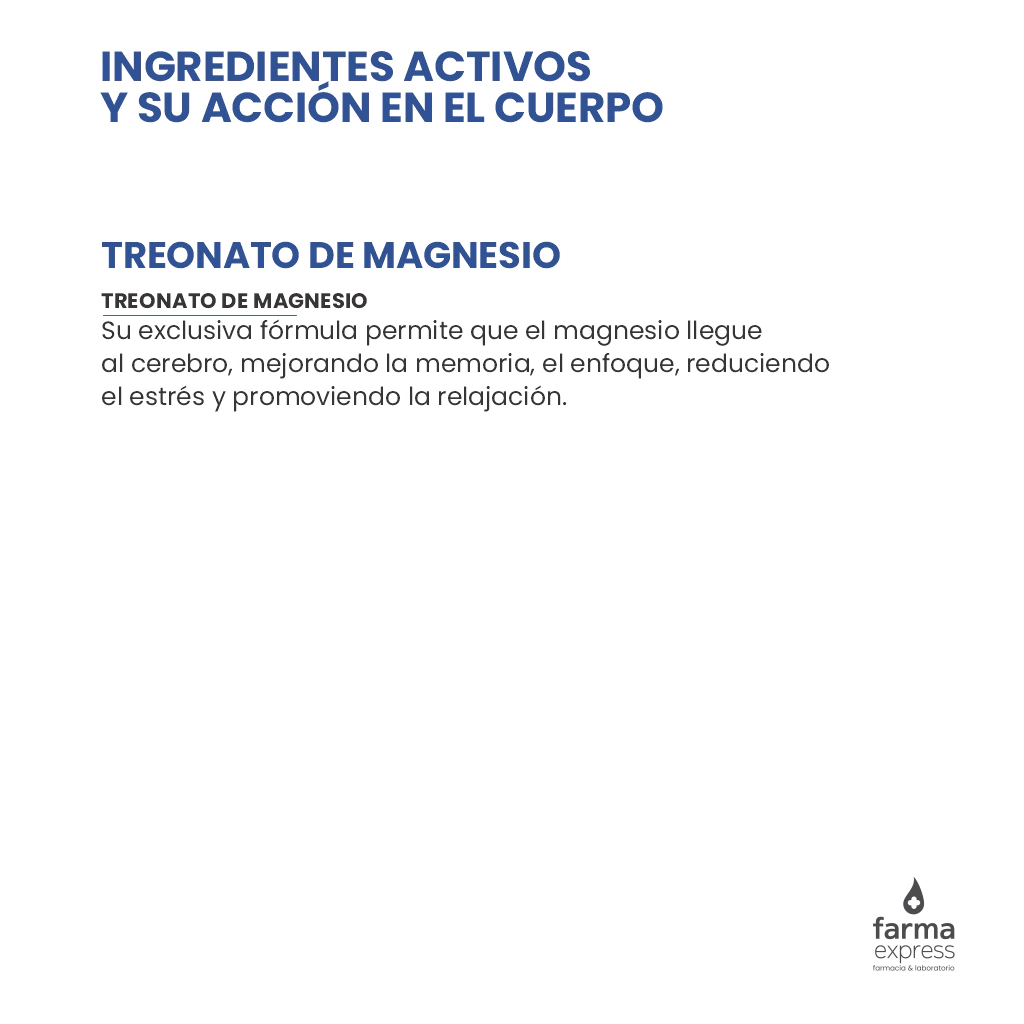 INGREDIENTES ACTIVOS
Y SU ACCIÓN EN EL CUERPO

TREONATO DE MAGNESIO

TREONATO DE MAGNESIO
Su exclusiva fórmula permite que el magnesio llegue al cerebro, mejorando la memoria, el enfoque, reduciendo el estrés y promoviendo la relajación.

farma
express
farmacia & laboratorio